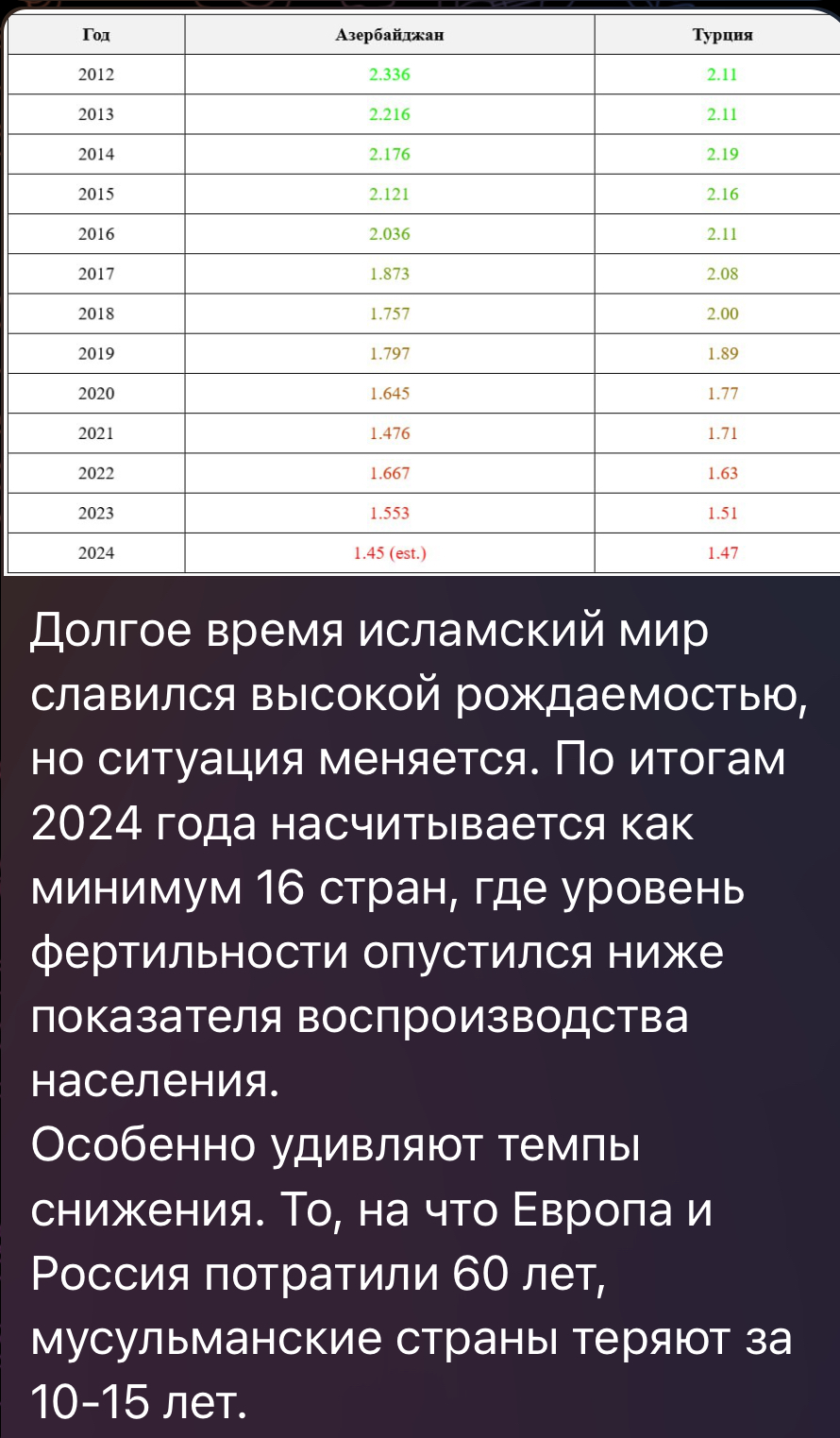 | Год | Азербайджан | Турция |
|---|---|---|
| 2012 | 2.336 | 2.11 |
| 2013 | 2.216 | 2.11 |
| 2014 | 2.176 | 2.19 |
| 2015 | 2.121 | 2.16 |
| 2016 | 2.036 | 2.11 |
| 2017 | 1.873 | 2.08 |
| 2018 | 1.757 | 2.00 |
| 2019 | 1.797 | 1.89 |
| 2020 | 1.645 | 1.77 |
| 2021 | 1.476 | 1.71 |
| 2022 | 1.667 | 1.63 |
| 2023 | 1.553 | 1.51 |
| 2024 | 1.45 (est.) | 1.47 |

Долгое время исламский мир славился высокой рождаемостью, но ситуация меняется. По итогам 2024 года насчитывается как минимум 16 стран, где уровень фертильности опустился ниже показателя воспроизводства населения.
Особенно удивляют темпы снижения. То, на что Европа и Россия потратили 60 лет, мусульманские страны теряют за 10-15 лет.